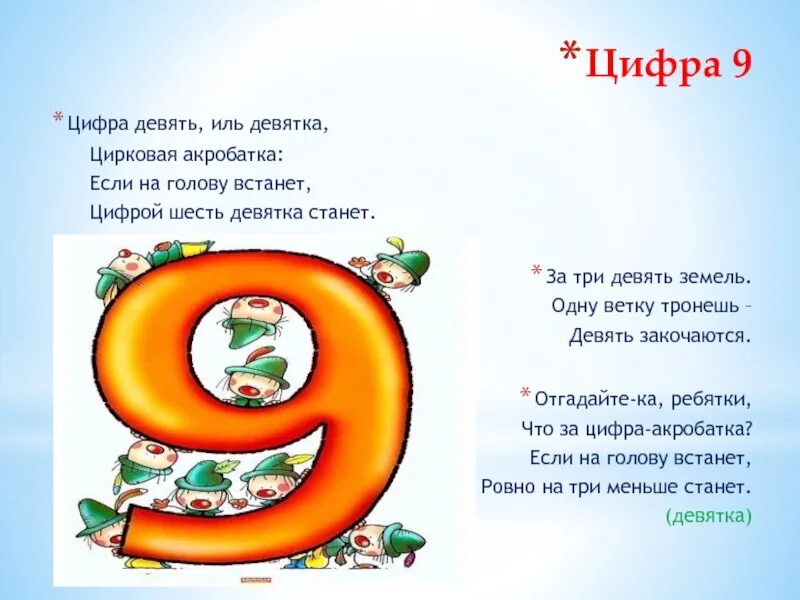 *Цифра 9

* Цифра девять, иль девятка,
Цирковая акробатка:
Если на голову встанет,
Цифрой шесть девятка станет.

* За три девять земель.
Одну ветку тронешь –
Девять закочаются.

* Отгадайте-ка, ребятки,
Что за цифра-акробатка?
Если на голову встанет,
Ровно на три меньше станет.
(девятка)